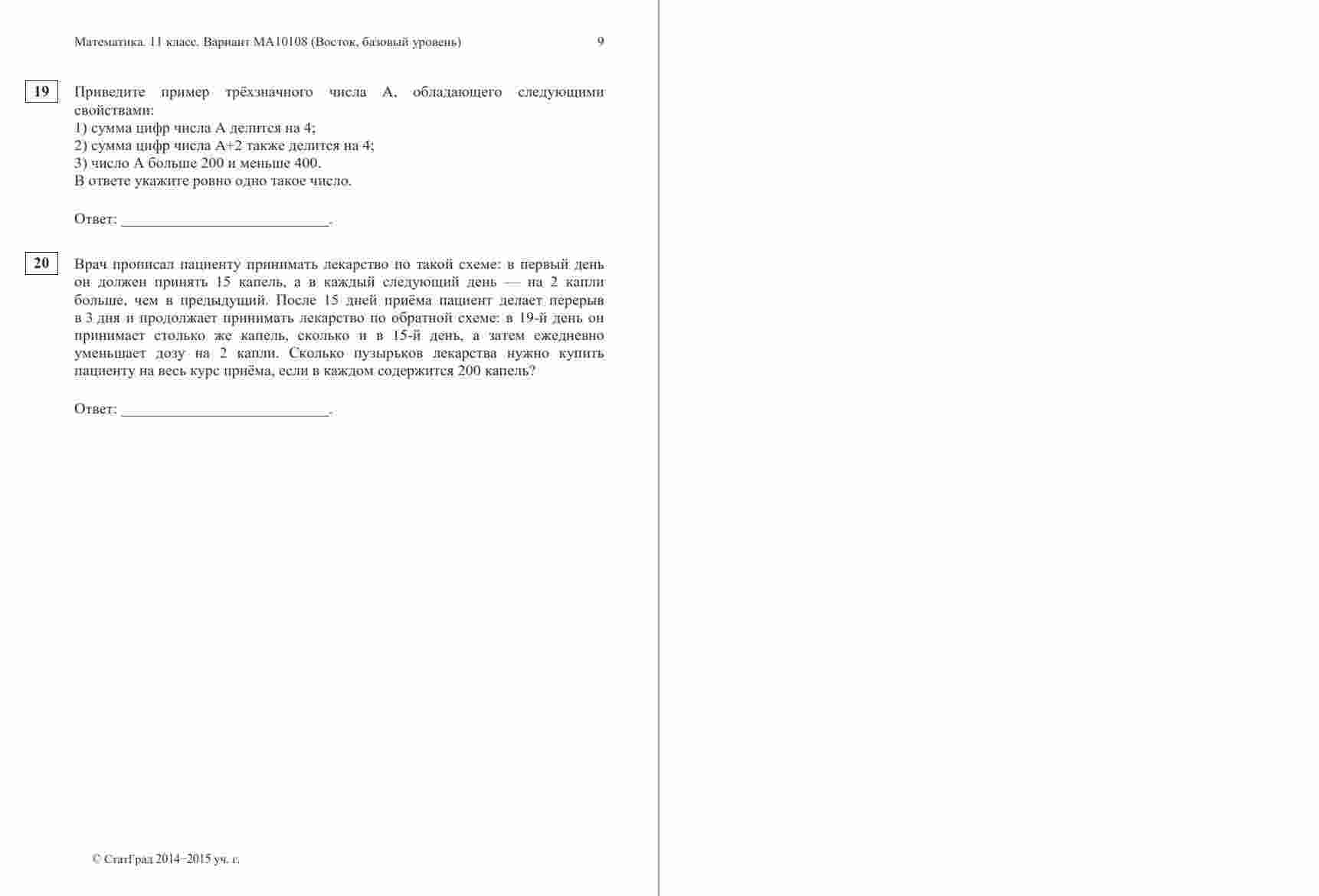 Математика. 11 класс. Вариант МА10108 (Восток, базовый уровень) 9

19

Приведите пример трёхзначного числа А, обладающего следующими свойствами:
1) сумма цифр числа А делится на 4;
2) сумма цифр числа А+2 также делится на 4;
3) число А больше 200 и меньше 400.
В ответе укажите ровно одно такое число.

Ответ: ___________________________.

20

Врач прописал пациенту принимать лекарство по такой схеме: в первый день он должен принять 15 капель, а в каждый следующий день — на 2 капли больше, чем в предыдущий. После 15 дней приёма пациент делает перерыв в 3 дня и продолжает принимать лекарство по обратной схеме: в 19-й день он принимает столько же капель, сколько и в 15-й день, а затем ежедневно уменьшает дозу на 2 капли. Сколько пузырьков лекарства нужно купить пациенту на весь курс приёма, если в каждом содержится 200 капель?

Ответ: ___________________________.

© СтатГрад 2014−2015 уч. г.